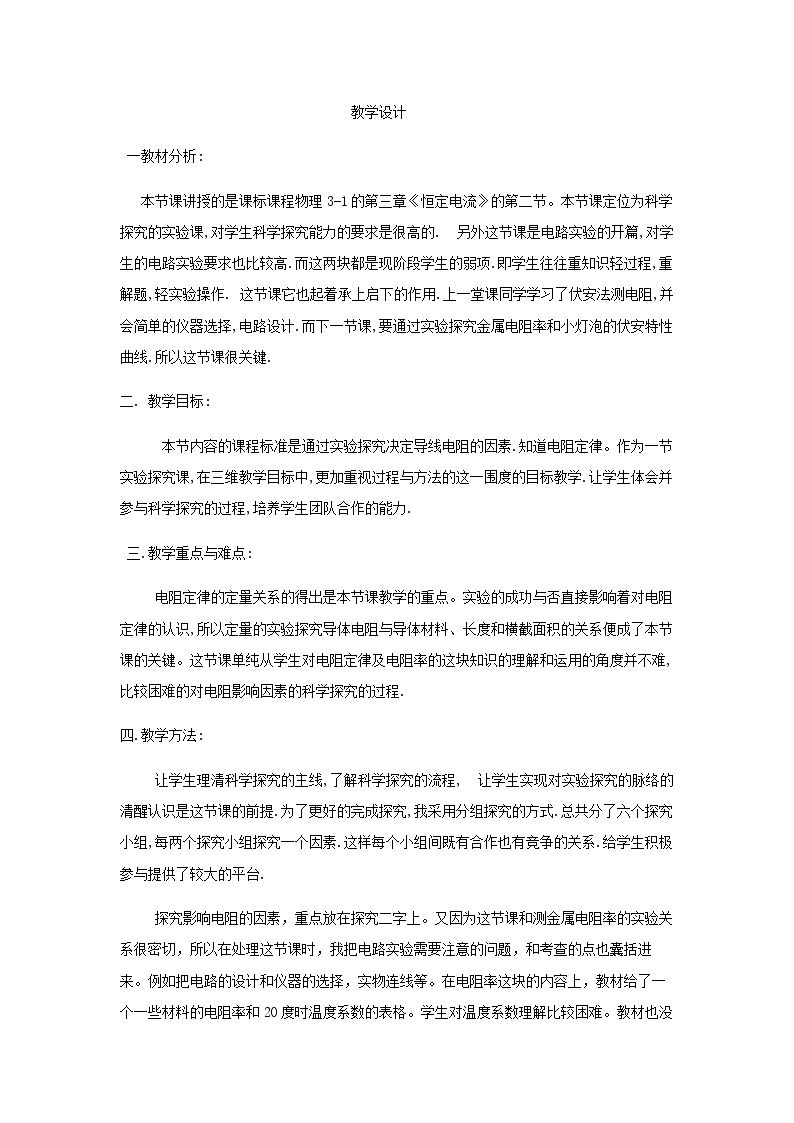 教学设计

一教材分析：

本节课讲授的是课标课程物理3-1的第三章《恒定电流》的第二节。本节课定位为科学探究的实验课,对学生科学探究能力的要求是很高的. 另外这节课是电路实验的开篇,对学生的电路实验要求也比较高.而这两块都是现阶段学生的弱项.即学生往往重知识轻过程,重解题,轻实验操作. 这节课它也起着承上启下的作用.上一堂课同学学习了伏安法测电阻,并会简单的仪器选择,电路设计.而下一节课,要通过实验探究金属电阻率和小灯泡的伏安特性曲线.所以这节课很关键.

二. 教学目标：

本节内容的课程标准是通过实验探究决定导线电阻的因素.知道电阻定律。作为一节实验探究课,在三维教学目标中,更加重视过程与方法的这一围度的目标教学.让学生体会并参与科学探究的过程,培养学生团队合作的能力.

三.教学重点与难点：

电阻定律的定量关系的得出是本节课教学的重点。实验的成功与否直接影响着对电阻定律的认识,所以定量的实验探究导体电阻与导体材料、长度和横截面积的关系便成了本节课的关键。这节课单纯从学生对电阻定律及电阻率的这块知识的理解和运用的角度并不难,比较困难的对电阻影响因素的科学探究的过程.

四.教学方法：

让学生理清科学探究的主线,了解科学探究的流程, 让学生实现对实验探究的脉络的清醒认识是这节课的前提.为了更好的完成探究,我采用分组探究的方式.总共分了六个探究小组,每两个探究小组探究一个因素.这样每个小组间既有合作也有竞争的关系.给学生积极参与提供了较大的平台.

探究影响电阻的因素，重点放在探究二字上。又因为这节课和测金属电阻率的实验关系很密切，所以在处理这节课时，我把电路实验需要注意的问题，和考查的点也囊括进来。例如把电路的设计和仪器的选择，实物连线等。在电阻率这块的内容上，教材给了一个一些材料的电阻率和20度时温度系数的表格。学生对温度系数理解比较困难。教材也没